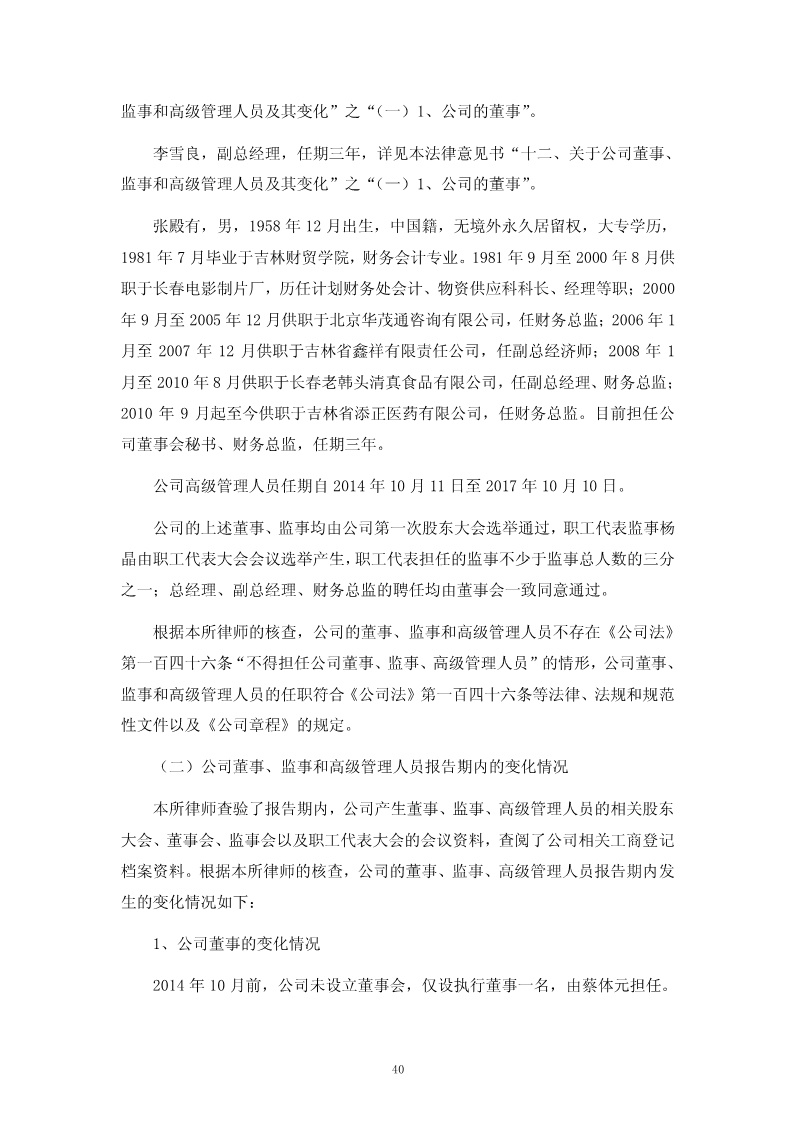 监事和高级管理人员及其变化”之“（一）1、公司的董事”。

李雪良，副总经理，任期三年，详见本法律意见书“十二、关于公司董事、监事和高级管理人员及其变化”之“（一）1、公司的董事”。

张殿有，男，1958 年 12 月出生，中国籍，无境外永久居留权，大专学历，1981 年 7 月毕业于吉林财贸学院，财务会计专业。1981 年 9 月至 2000 年 8 月供职于长春电影制片厂，历任计划财务处会计、物资供应科科长、经理等职；2000 年 9 月至 2005 年 12 月供职于北京华茂通咨询有限公司，任财务总监；2006 年 1 月至 2007 年 12 月供职于吉林省鑫祥有限责任公司，任副总经济师；2008 年 1 月至 2010 年 8 月供职于长春老韩头清真食品有限公司，任副总经理、财务总监；2010 年 9 月起至今供职于吉林省添正医药有限公司，任财务总监。目前担任公司董事会秘书、财务总监，任期三年。

公司高级管理人员任期自 2014 年 10 月 11 日至 2017 年 10 月 10 日。

公司的上述董事、监事均由公司第一次股东大会选举通过，职工代表监事杨晶由职工代表大会会议选举产生，职工代表担任的监事不少于监事总人数的三分之一；总经理、副总经理、财务总监的聘任均由董事会一致同意通过。

根据本所律师的核查，公司的董事、监事和高级管理人员不存在《公司法》第一百四十六条“不得担任公司董事、监事、高级管理人员”的情形，公司董事、监事和高级管理人员的任职符合《公司法》第一百四十六条等法律、法规和规范性文件以及《公司章程》的规定。

（二）公司董事、监事和高级管理人员报告期内的变化情况

本所律师查验了报告期内，公司产生董事、监事、高级管理人员的相关股东大会、董事会、监事会以及职工代表大会的会议资料，查阅了公司相关工商登记档案资料。根据本所律师的核查，公司的董事、监事、高级管理人员报告期内发生的变化情况如下：

1、公司董事的变化情况

2014 年 10 月前，公司未设立董事会，仅设执行董事一名，由蔡体元担任。

40